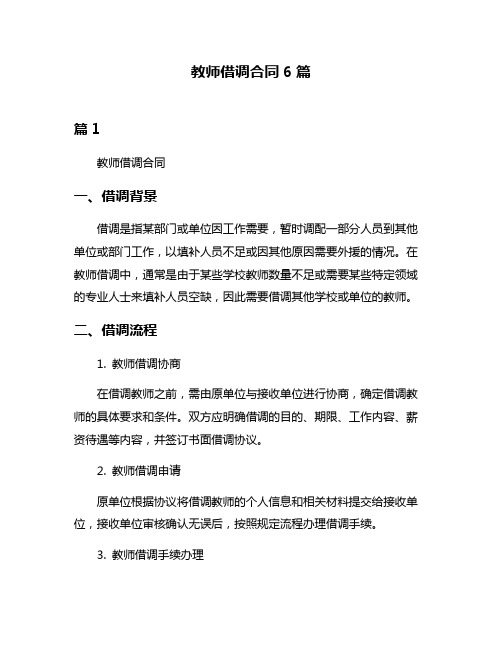 教师借调合同 6 篇

篇 1

教师借调合同

一、借调背景

借调是指某部门或单位因工作需要，暂时调配一部分人员到其他单位或部门工作，以填补人员不足或因其他原因需要外援的情况。在教师借调中，通常是由于某些学校教师数量不足或需要某些特定领域的专业人士来填补人员空缺，因此需要借调其他学校或单位的教师。

二、借调流程

1. 教师借调协商

在借调教师之前，需由原单位与接收单位进行协商，确定借调教师的具体要求和条件。双方应明确借调的目的、期限、工作内容、薪资待遇等内容，并签订书面借调协议。

2. 教师借调申请

原单位根据协议将借调教师的个人信息和相关材料提交给接收单位，接收单位审核确认无误后，按照规定流程办理借调手续。

3. 教师借调手续办理